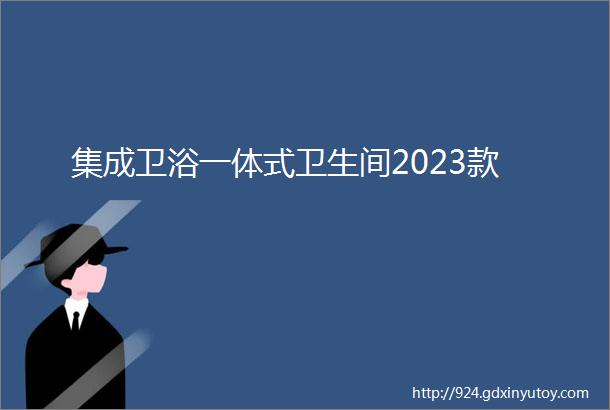 集成卫浴一体式卫生间2023款

http://924.gdxinyutoy.com